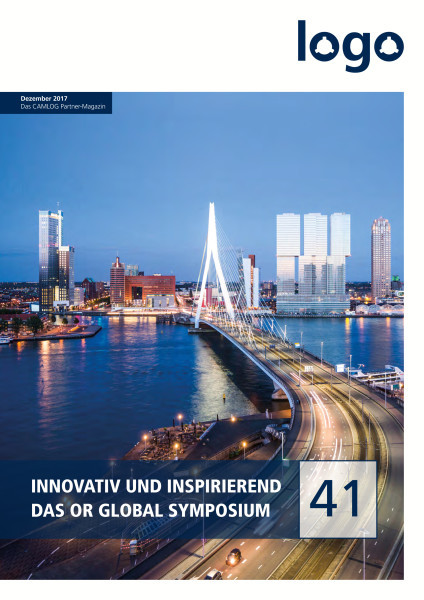 logo

Dezember 2017
Das CAMLOG Partner-Magazin

INNOVATIV UND INSPIRIEREND
DAS OR GLOBAL SYMPOSIUM

41